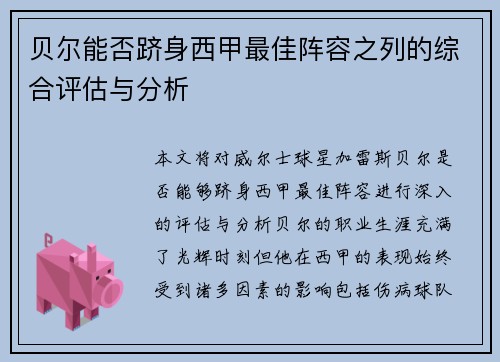 贝尔能否跻身西甲最佳阵容之列的综合评估与分析

本文将对威尔士球星加雷斯贝尔是否能够跻身西甲最佳阵容进行深入的评估与分析贝尔的职业生涯充满了光辉时刻但他在西甲的表现始终受到诸多因素的影响包括伤病球队